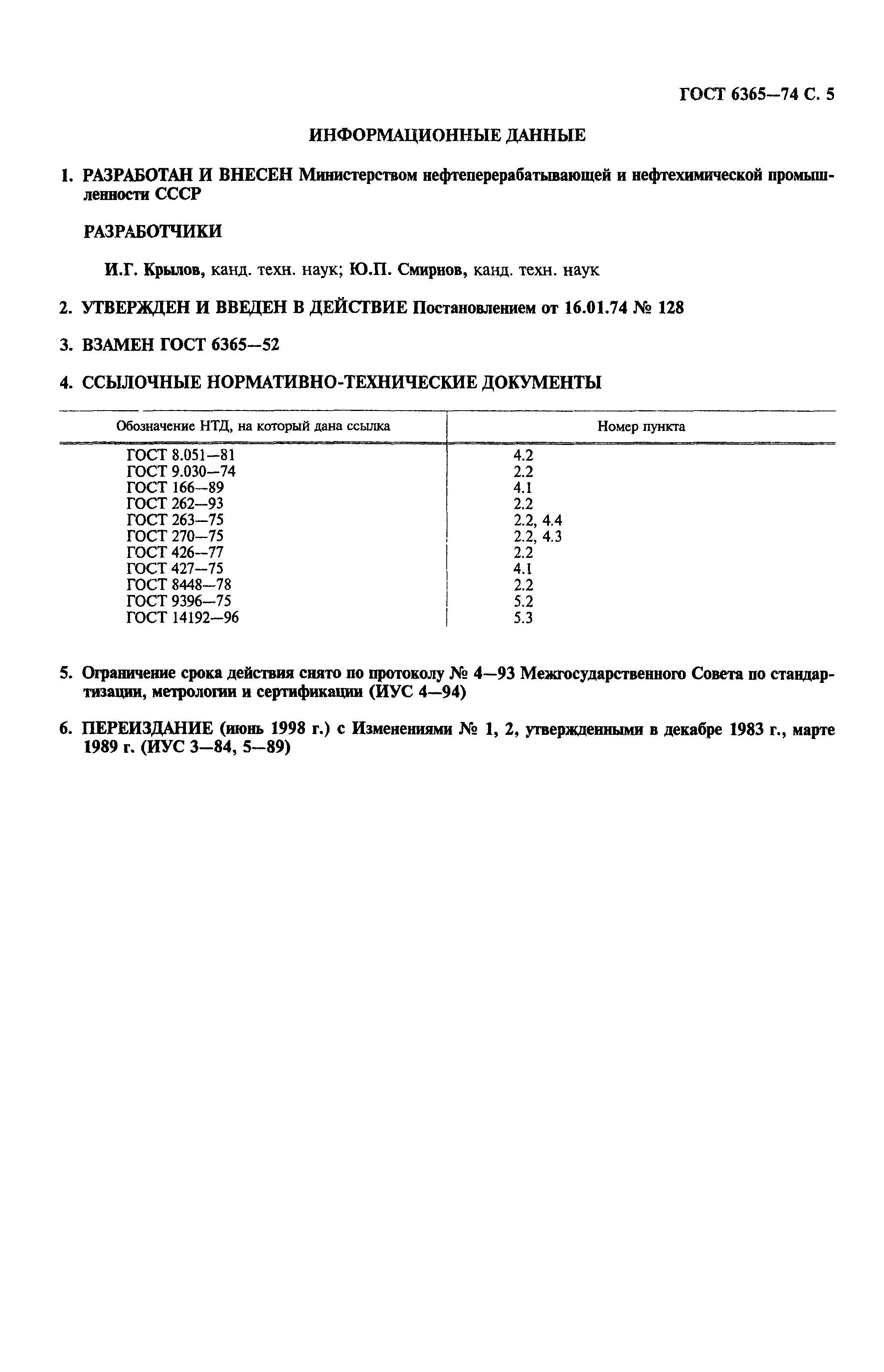 ГОСТ 6365—74 С. 5

ИНФОРМАЦИОННЫЕ ДАННЫЕ

1. РАЗРАБОТАН И ВНЕСЕН Министерством нефтеперерабатывающей и нефтехимической промышленности СССР

РАЗРАБОТЧИКИ

И.Г. Крылов, канд. техн. наук; Ю.П. Смирнов, канд. техн. наук

2. УТВЕРЖДЕН И ВВЕДЕН В ДЕЙСТВИЕ Постановлением от 16.01.74 № 128

3. ВЗАМЕН ГОСТ 6365—52

4. ССЫЛОЧНЫЕ НОРМАТИВНО-ТЕХНИЧЕСКИЕ ДОКУМЕНТЫ

| Обозначение НТД, на который дана ссылка | Номер пункта |
|---|---|
| ГОСТ 8.051—81 | 4.2 |
| ГОСТ 9.030—74 | 2.2 |
| ГОСТ 166—89 | 4.1 |
| ГОСТ 262—93 | 2.2 |
| ГОСТ 263—75 | 2.2, 4.4 |
| ГОСТ 270—75 | 2.2, 4.3 |
| ГОСТ 426—77 | 2.2 |
| ГОСТ 427—75 | 4.1 |
| ГОСТ 8448—78 | 2.2 |
| ГОСТ 9396—75 | 5.2 |
| ГОСТ 14192—96 | 5.3 |

5. Ограничение срока действия снято по протоколу № 4—93 Межгосударственного Совета по стандартизации, метрологии и сертификации (ИУС 4—94)

6. ПЕРЕИЗДАНИЕ (июнь 1998 г.) с Изменениями № 1, 2, утвержденными в декабре 1983 г., марте 1989 г. (ИУС 3—84, 5—89)